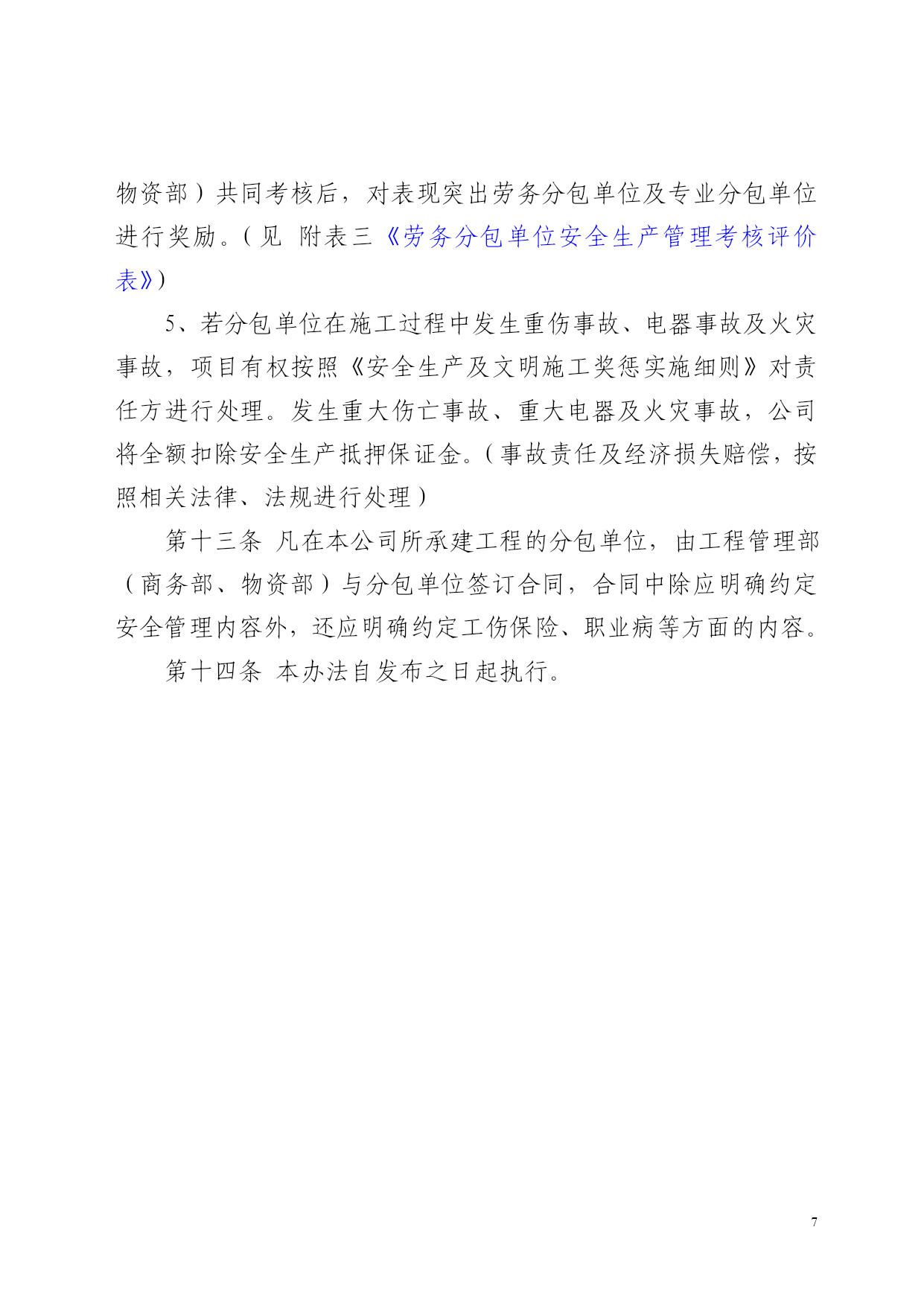 物资部）共同考核后，对表现突出劳务分包单位及专业分包单位进行奖励。（见 附表三《劳务分包单位安全生产管理考核评价表》）

5、若分包单位在施工过程中发生重伤事故、电器事故及火灾事故，项目有权按照《安全生产及文明施工奖惩实施细则》对责任方进行处理。发生重大伤亡事故、重大电器及火灾事故，公司将全额扣除安全生产抵押保证金。（事故责任及经济损失赔偿，按照相关法律、法规进行处理）

第十三条 凡在本公司所承建工程的分包单位，由工程管理部（商务部、物资部）与分包单位签订合同，合同中除应明确约定安全管理内容外，还应明确约定工伤保险、职业病等方面的内容。

第十四条 本办法自发布之日起执行。

7